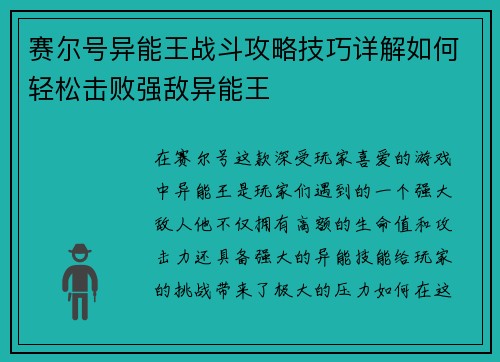 赛尔号异能王战斗攻略技巧详解如何轻松击败强敌异能王

在赛尔号这款深受玩家喜爱的游戏中异能王是玩家们遇到的一个强大敌人他不仅拥有高额的生命值和攻击力还具备强大的异能技能给玩家的挑战带来了极大的压力如何在这